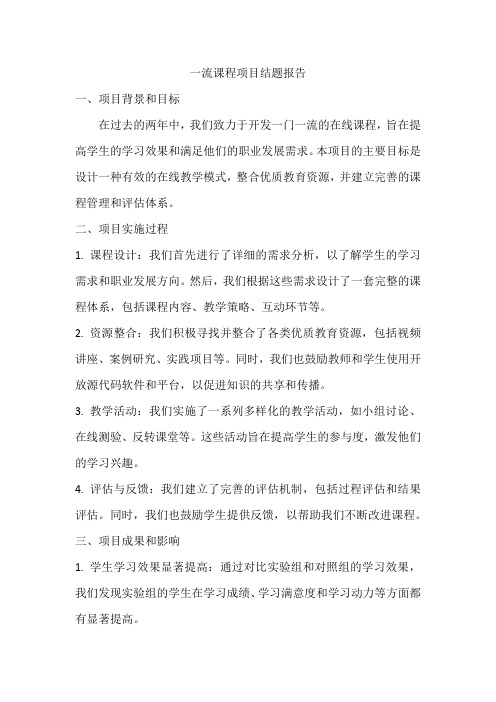 一流课程项目结题报告

一、项目背景和目标

在过去的两年中，我们致力于开发一门一流的在线课程，旨在提高学生的学习效果和满足他们的职业发展需求。本项目的主要目标是设计一种有效的在线教学模式，整合优质教育资源，并建立完善的课程管理和评估体系。

二、项目实施过程

1. 课程设计：我们首先进行了详细的需求分析，以了解学生的学习需求和职业发展方向。然后，我们根据这些需求设计了一套完整的课程体系，包括课程内容、教学策略、互动环节等。

2. 资源整合：我们积极寻找并整合了各类优质教育资源，包括视频讲座、案例研究、实践项目等。同时，我们也鼓励教师和学生使用开放源代码软件和平台，以促进知识的共享和传播。

3. 教学活动：我们实施了一系列多样化的教学活动，如小组讨论、在线测验、反转课堂等。这些活动旨在提高学生的参与度，激发他们的学习兴趣。

4. 评估与反馈：我们建立了完善的评估机制，包括过程评估和结果评估。同时，我们也鼓励学生提供反馈，以帮助我们不断改进课程。

三、项目成果和影响

1. 学生学习效果显著提高：通过对比实验组和对照组的学习效果，我们发现实验组的学生在学习成绩、学习满意度和学习动力等方面都有显著提高。